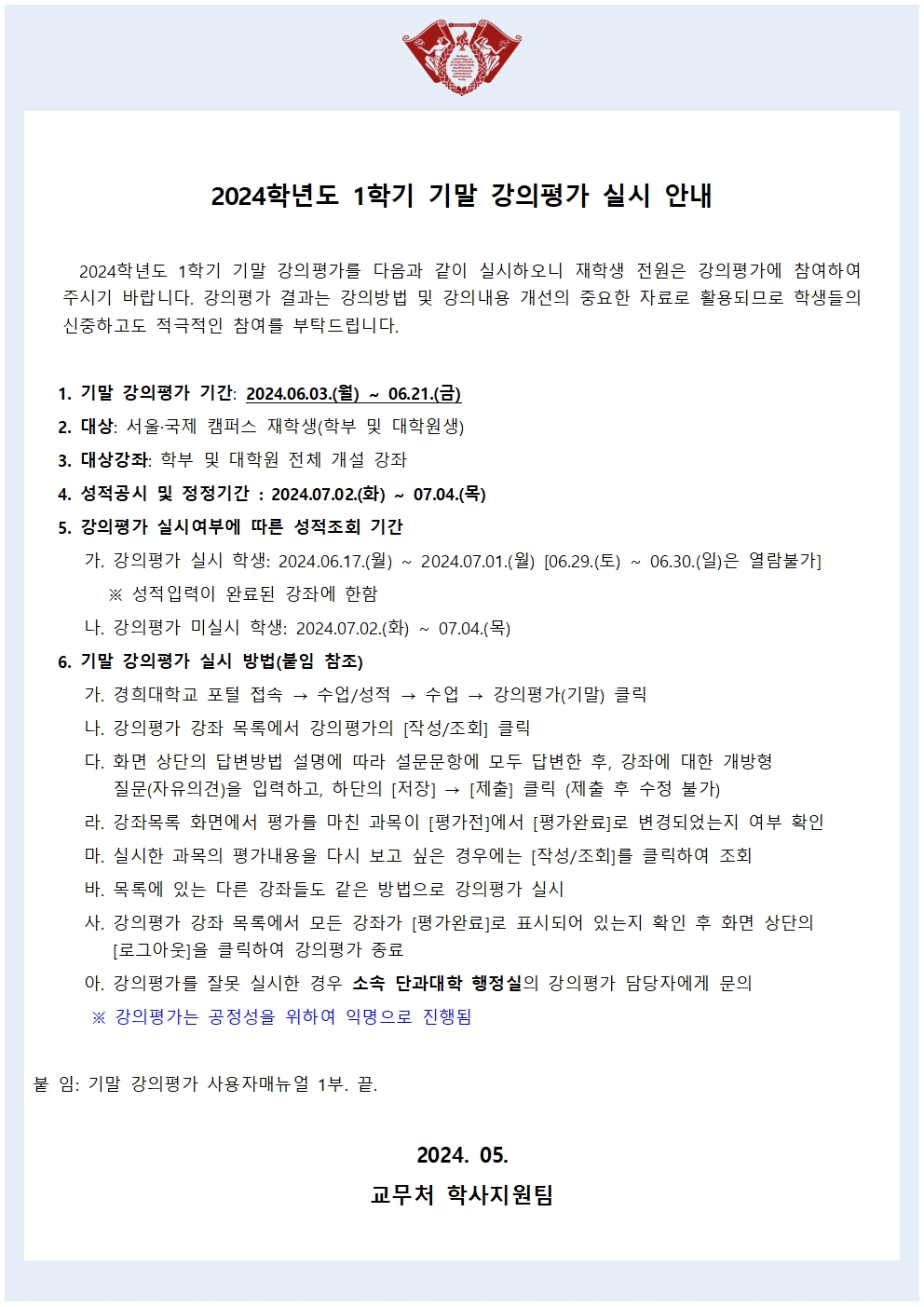 2024학년도 1학기 기말 강의평가 실시 안내

2024학년도 1학기 기말 강의평가를 다음과 같이 실시하오니 재학생 전원은 강의평가에 참여하여 주시기 바랍니다. 강의평가 결과는 강의방법 및 강의내용 개선의 중요한 자료로 활용되므로 학생들의 신중하고도 적극적인 참여를 부탁드립니다.

1. 기말 강의평가 기간: 2024.06.03.(월) ~ 06.21.(금)
2. 대상: 서울·국제 캠퍼스 재학생(학부 및 대학원생)
3. 대상강좌: 학부 및 대학원 전체 개설 강좌
4. 성적공시 및 정정기간 : 2024.07.02.(화) ~ 07.04.(목)
5. 강의평가 실시여부에 따른 성적조회 기간
가. 강의평가 실시 학생: 2024.06.17.(월) ~ 2024.07.01.(월) [06.29.(토) ~ 06.30.(일)은 열람불가]
※ 성적입력이 완료된 강좌에 한함
나. 강의평가 미실시 학생: 2024.07.02.(화) ~ 07.04.(목)
6. 기말 강의평가 실시 방법(붙임 참조)
가. 경희대학교 포털 접속 → 수업/성적 → 수업 → 강의평가(기말) 클릭
나. 강의평가 강좌 목록에서 강의평가의 [작성/조회] 클릭
다. 화면 상단의 답변방법 설명에 따라 설문문항에 모두 답변한 후, 강좌에 대한 개방형 질문(자유의견)을 입력하고, 하단의 [저장] → [제출] 클릭 (제출 후 수정 불가)
라. 강좌목록 화면에서 평가를 마친 과목이 [평가전]에서 [평가완료]로 변경되었는지 여부 확인
마. 실시한 과목의 평가내용을 다시 보고 싶은 경우에는 [작성/조회]를 클릭하여 조회
바. 목록에 있는 다른 강좌들도 같은 방법으로 강의평가 실시
사. 강의평가 강좌 목록에서 모든 강좌가 [평가완료]로 표시되어 있는지 확인 후 화면 상단의 [로그아웃]을 클릭하여 강의평가 종료
아. 강의평가를 잘못 실시한 경우 소속 단과대학 행정실의 강의평가 담당자에게 문의
※ 강의평가는 공정성을 위하여 익명으로 진행됨

붙 임: 기말 강의평가 사용자매뉴얼 1부. 끝.

2024. 05.
교무처 학사지원팀